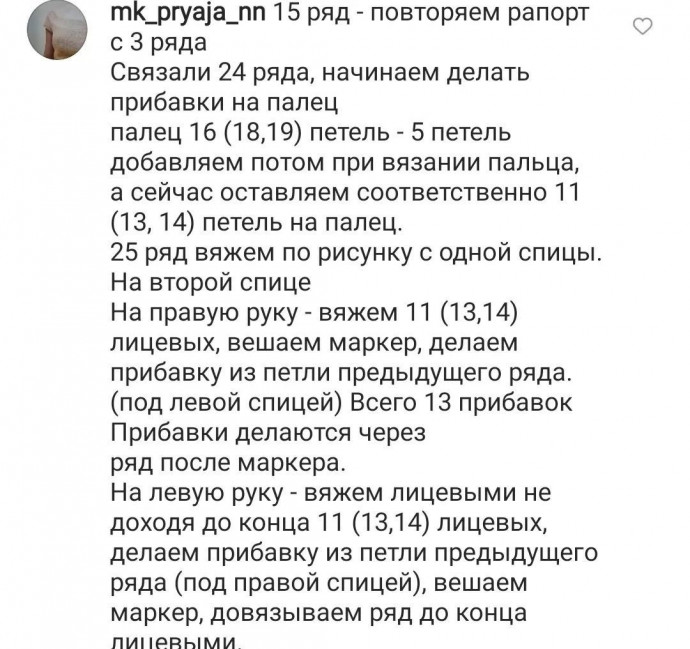 mk_pryaja_nn 15 ряд - повторяем рапорт с 3 ряда
Связали 24 ряда, начинаем делать прибавки на палец
палец 16 (18,19) петель - 5 петель добавляем потом при вязании пальца, а сейчас оставляем соответственно 11 (13, 14) петель на палец.
25 ряд вяжем по рисунку с одной спицы.
На второй спице
На правую руку - вяжем 11 (13,14) лицевых, вешаем маркер, делаем прибавку из петли предыдущего ряда. (под левой спицей) Всего 13 прибавок
Прибавки делаются через
ряд после маркера.
На левую руку - вяжем лицевыми не доходя до конца 11 (13,14) лицевых, делаем прибавку из петли предыдущего ряда (под правой спицей), вешаем маркер, довязываем ряд до конца лицевыми.